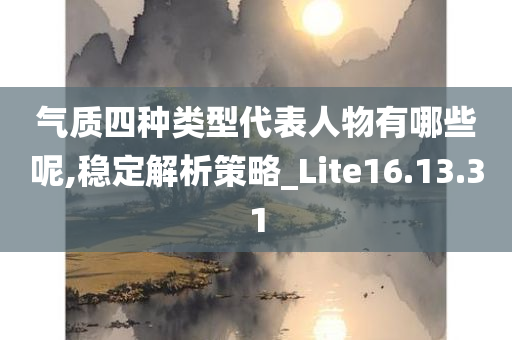 气质四种类型代表人物有哪些呢,稳定解析策略_Lite16.13.31